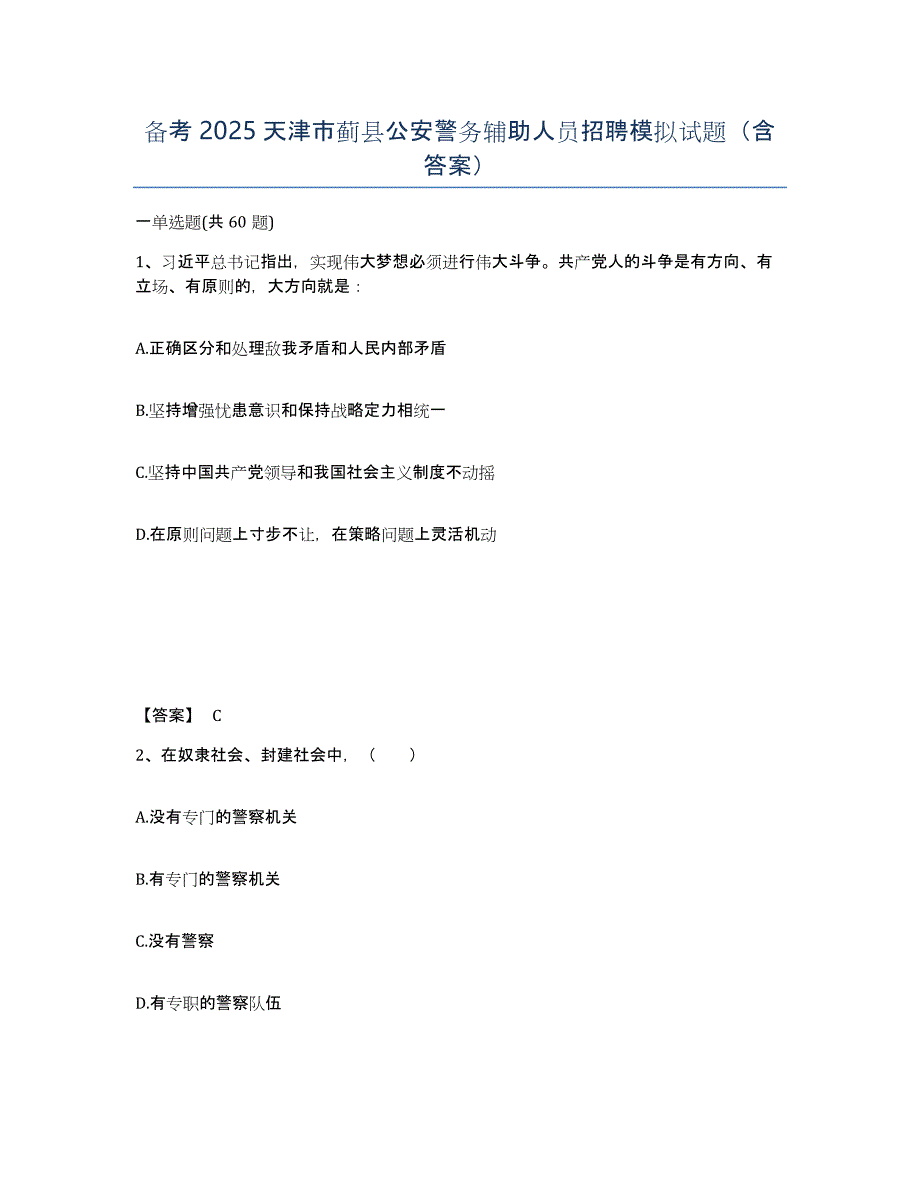 备考 2025 天津市蓟县公安警务辅助人员招聘模拟试题（含答案）

一单选题(共 60 题)

1、习近平总书记指出，实现伟大梦想必须进行伟大斗争。共产党人的斗争是有方向、有立场、有原则的，大方向就是：

A.正确区分和处理敌我矛盾和人民内部矛盾

B.坚持增强忧患意识和保持战略定力相统一

C.坚持中国共产党领导和我国社会主义制度不动摇

D.在原则问题上寸步不让，在策略问题上灵活机动

【答案】 C

2、在奴隶社会、封建社会中，（　　）

A.没有专门的警察机关

B.有专门的警察机关

C.没有警察

D.有专职的警察队伍